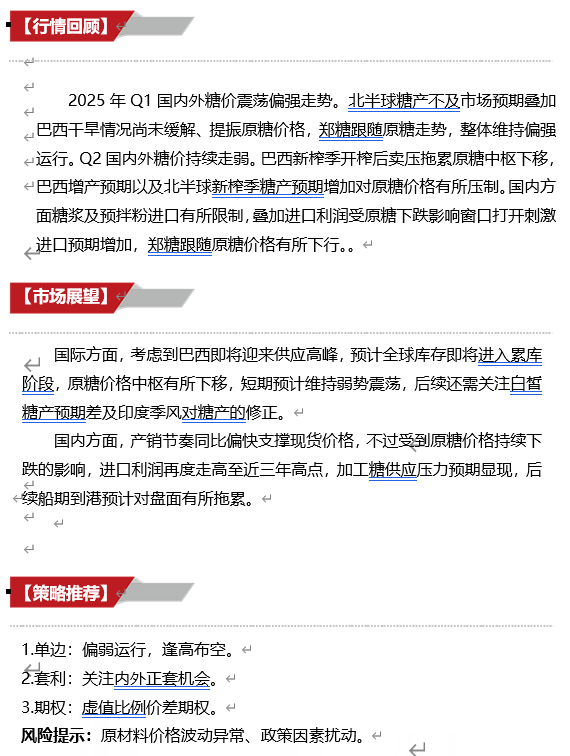 【行情回顾】

2025 年 Q1 国内外糖价震荡偏强走势。北半球糖产不及市场预期叠加巴西干旱情况尚未缓解、提振原糖价格，郑糖跟随原糖走势，整体维持偏强运行。Q2 国内外糖价持续走弱。巴西新榨季开榨后卖压拖累原糖中枢下移，巴西增产预期以及北半球新榨季糖产预期增加对原糖价格有所压制。国内方面糖浆及预拌粉进口有所限制，叠加进口利润受原糖下跌影响窗口打开刺激进口预期增加，郑糖跟随原糖价格有所下行。。

【市场展望】

国际方面，考虑到巴西即将迎来供应高峰，预计全球库存即将进入累库阶段，原糖价格中枢有所下移，短期预计维持弱势震荡，后续还需关注白皙糖产预期差及印度季风对糖产的修正。

国内方面，产销节奏同比偏快支撑现货价格，不过受到原糖价格持续下跌的影响，进口利润再度走高至近三年高点，加工糖供应压力预期显现，后续船期到港预计对盘面有所拖累。

【策略推荐】

1.单边：偏弱运行，逢高布空。
2.套利：关注内外正套机会。
3.期权：虚值比例价差期权。
风险提示：原材料价格波动异常、政策因素扰动。